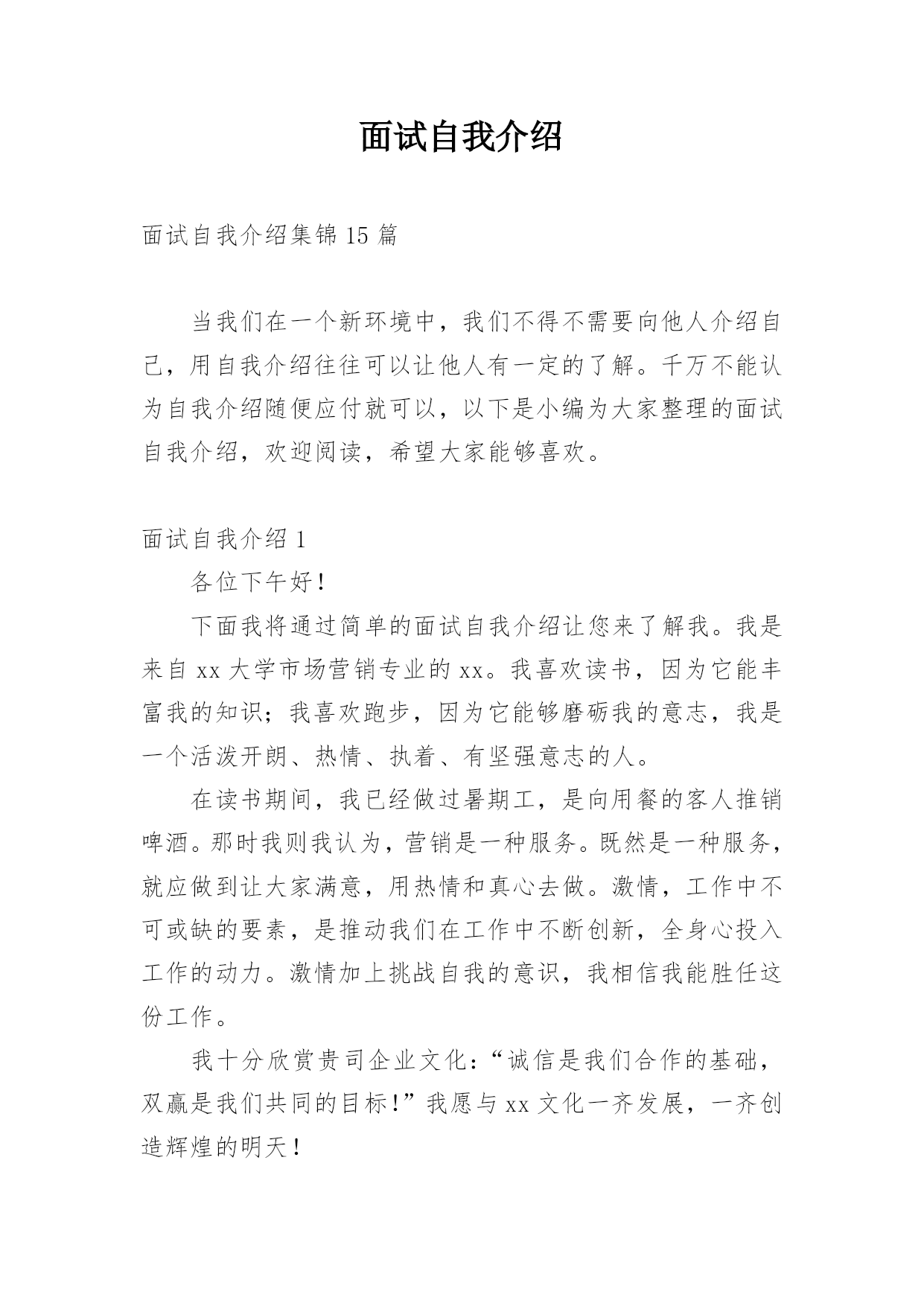 面试自我介绍

面试自我介绍集锦15篇

当我们在一个新环境中，我们不得不需要向他人介绍自己，用自我介绍往往可以让他人有一定的了解。千万不能认为自我介绍随便应付就可以，以下是小编为大家整理的面试自我介绍，欢迎阅读，希望大家能够喜欢。

面试自我介绍1

各位下午好！

下面我将通过简单的面试自我介绍让您来了解我。我是来自xx大学市场营销专业的xx。我喜欢读书，因为它能丰富我的知识；我喜欢跑步，因为它能够磨砺我的意志，我是一个活泼开朗、热情、执着、有坚强意志的人。

在读书期间，我已经做过暑期工，是向用餐的客人推销啤酒。那时我则我认为，营销是一种服务。既然是一种服务，就应做到让大家满意，用热情和真心去做。激情，工作中不可或缺的要素，是推动我们在工作中不断创新，全身心投入工作的动力。激情加上挑战自我的意识，我相信我能胜任这份工作。

我十分欣赏贵司企业文化：“诚信是我们合作的基础，双赢是我们共同的目标！”我愿与xx文化一齐发展，一齐创造辉煌的明天！